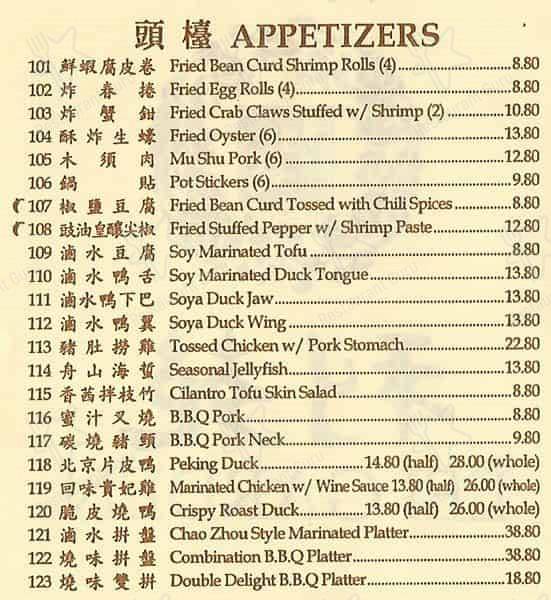 頭檯 APPETIZERS

101 鮮蝦腐皮卷 Fried Bean Curd Shrimp Rolls (4) 8.80
102 炸春捲 Fried Egg Rolls (4) 8.80
103 炸蟹鉗 Fried Crab Claws Stuffed w/ Shrimp (2) 10.80
104 酥炸生蠔 Fried Oyster (6) 13.80
105 木須肉 Mu Shu Pork (6) 12.80
106 鍋貼 Pot Stickers (6) 9.80
107 椒鹽豆腐 Fried Bean Curd Tossed with Chili Spices 8.80
108 豉油皇釀尖椒 Fried Stuffed Pepper w/ Shrimp Paste 12.80
109 滷水豆腐 Soy Marinated Tofu 8.80
110 滷水鴨舌 Soy Marinated Duck Tongue 13.80
111 滷水鴨下巴 Soya Duck Jaw 13.80
112 滷水鴨翼 Soya Duck Wing 13.80
113 豬肚撈雞 Tossed Chicken w/ Pork Stomach 22.80
114 舟山海蜇 Seasonal Jellyfish 13.80
115 香茜拌枝竹 Cilantro Tofu Skin Salad 8.80
116 蜜汁叉燒 B.B.Q Pork 8.80
117 碳燒豬頸 B.B.Q Pork Neck 9.80
118 北京片皮鴨 Peking Duck 14.80 (half) 28.00 (whole)
119 回味貴妃雞 Marinated Chicken w/ Wine Sauce 13.80 (half) 26.00 (whole)
120 脆皮燒鴨 Crispy Roast Duck 13.80 (half) 26.00 (whole)
121 滷水拼盤 Chao Zhou Style Marinated Platter 38.80
122 燒味拼盤 Combination B.B.Q Platter 38.80
123 燒味雙拼 Double Delight B.B.Q Platter 18.80